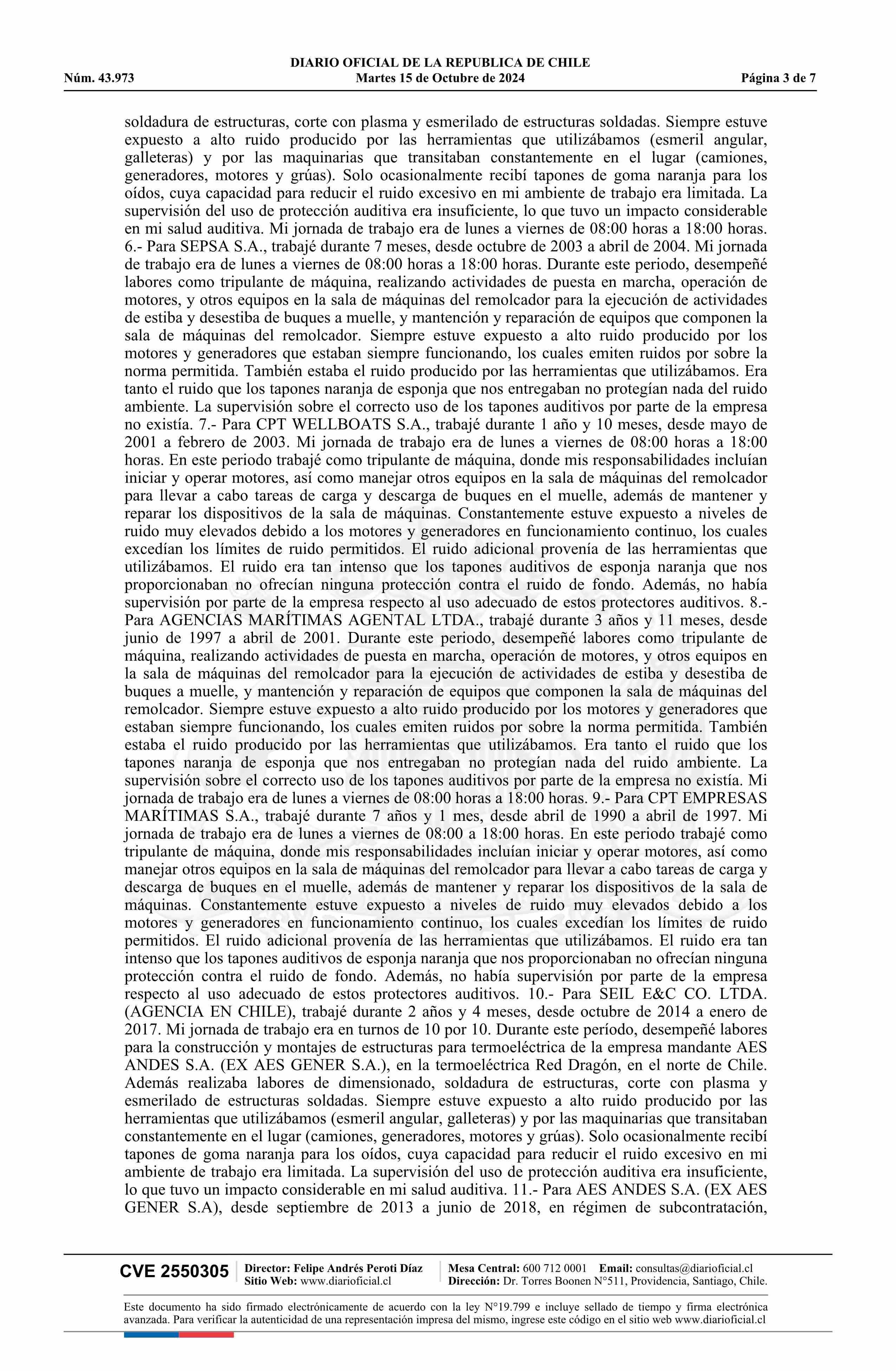 DIARIO OFICIAL DE LA REPUBLICA DE CHILE
Núm. 43.973 Martes 15 de Octubre de 2024 Página 3 de 7

soldadura de estructuras, corte con plasma y esmerilado de estructuras soldadas. Siempre estuve expuesto a alto ruido producido por las herramientas que utilizábamos (esmeril angular, galleteras) y por las maquinarias que transitaban constantemente en el lugar (camiones, generadores, motores y grúas). Solo ocasionalmente recibí tapones de goma naranja para los oídos, cuya capacidad para reducir el ruido excesivo en mi ambiente de trabajo era limitada. La supervisión del uso de protección auditiva era insuficiente, lo que tuvo un impacto considerable en mi salud auditiva. Mi jornada de trabajo era de lunes a viernes de 08:00 horas a 18:00 horas. 6.- Para SEPSA S.A., trabajé durante 7 meses, desde octubre de 2003 a abril de 2004. Mi jornada de trabajo era de lunes a viernes de 08:00 horas a 18:00 horas. Durante este periodo, desempeñé labores como tripulante de máquina, realizando actividades de puesta en marcha, operación de motores, y otros equipos en la sala de máquinas del remolcador para la ejecución de actividades de estiba y desestiba de buques a muelle, y mantención y reparación de equipos que componen la sala de máquinas del remolcador. Siempre estuve expuesto a alto ruido producido por los motores y generadores que estaban siempre funcionando, los cuales emiten ruidos por sobre la norma permitida. También estaba el ruido producido por las herramientas que utilizábamos. Era tanto el ruido que los tapones naranja de esponja que nos entregaban no protegían nada del ruido ambiente. La supervisión sobre el correcto uso de los tapones auditivos por parte de la empresa no existía. 7.- Para CPT WELLBOATS S.A., trabajé durante 1 año y 10 meses, desde mayo de 2001 a febrero de 2003. Mi jornada de trabajo era de lunes a viernes de 08:00 horas a 18:00 horas. En este periodo trabajé como tripulante de máquina, donde mis responsabilidades incluían iniciar y operar motores, así como manejar otros equipos en la sala de máquinas del remolcador para llevar a cabo tareas de carga y descarga de buques en el muelle, además de mantener y reparar los dispositivos de la sala de máquinas. Constantemente estuve expuesto a niveles de ruido muy elevados debido a los motores y generadores en funcionamiento continuo, los cuales excedían los límites de ruido permitidos. El ruido adicional provenía de las herramientas que utilizábamos. El ruido era tan intenso que los tapones auditivos de esponja naranja que nos proporcionaban no ofrecían ninguna protección contra el ruido de fondo. Además, no había supervisión por parte de la empresa respecto al uso adecuado de estos protectores auditivos. 8.- Para AGENCIAS MARÍTIMAS AGENTAL LTDA., trabajé durante 3 años y 11 meses, desde junio de 1997 a abril de 2001. Durante este periodo, desempeñé labores como tripulante de máquina, realizando actividades de puesta en marcha, operación de motores, y otros equipos en la sala de máquinas del remolcador para la ejecución de actividades de estiba y desestiba de buques a muelle, y mantención y reparación de equipos que componen la sala de máquinas del remolcador. Siempre estuve expuesto a alto ruido producido por los motores y generadores que estaban siempre funcionando, los cuales emiten ruidos por sobre la norma permitida. También estaba el ruido producido por las herramientas que utilizábamos. Era tanto el ruido que los tapones naranja de esponja que nos entregaban no protegían nada del ruido ambiente. La supervisión sobre el correcto uso de los tapones auditivos por parte de la empresa no existía. Mi jornada de trabajo era de lunes a viernes de 08:00 horas a 18:00 horas. 9.- Para CPT EMPRESAS MARÍTIMAS S.A., trabajé durante 7 años y 1 mes, desde abril de 1990 a abril de 1997. Mi jornada de trabajo era de lunes a viernes de 08:00 a 18:00 horas. En este periodo trabajé como tripulante de máquina, donde mis responsabilidades incluían iniciar y operar motores, así como manejar otros equipos en la sala de máquinas del remolcador para llevar a cabo tareas de carga y descarga de buques en el muelle, además de mantener y reparar los dispositivos de la sala de máquinas. Constantemente estuve expuesto a niveles de ruido muy elevados debido a los motores y generadores en funcionamiento continuo, los cuales excedían los límites de ruido permitidos. El ruido adicional provenía de las herramientas que utilizábamos. El ruido era tan intenso que los tapones auditivos de esponja naranja que nos proporcionaban no ofrecían ninguna protección contra el ruido de fondo. Además, no había supervisión por parte de la empresa respecto al uso adecuado de estos protectores auditivos. 10.- Para SEIL E&C CO. LTDA. (AGENCIA EN CHILE), trabajé durante 2 años y 4 meses, desde octubre de 2014 a enero de 2017. Mi jornada de trabajo era en turnos de 10 por 10. Durante este período, desempeñé labores para la construcción y montajes de estructuras para termoeléctrica de la empresa mandante AES ANDES S.A. (EX AES GENER S.A.), en la termoeléctrica Red Dragón, en el norte de Chile. Además realizaba labores de dimensionado, soldadura de estructuras, corte con plasma y esmerilado de estructuras soldadas. Siempre estuve expuesto a alto ruido producido por las herramientas que utilizábamos (esmeril angular, galleteras) y por las maquinarias que transitaban constantemente en el lugar (camiones, generadores, motores y grúas). Solo ocasionalmente recibí tapones de goma naranja para los oídos, cuya capacidad para reducir el ruido excesivo en mi ambiente de trabajo era limitada. La supervisión del uso de protección auditiva era insuficiente, lo que tuvo un impacto considerable en mi salud auditiva. 11.- Para AES ANDES S.A. (EX AES GENER S.A), desde septiembre de 2013 a junio de 2018, en régimen de subcontratación,

CVE 2550305 Director: Felipe Andrés Peroti Díaz Sitio Web: www.diarioficial.cl Mesa Central: 600 712 0001 Email: consultas@diarioficial.cl Dirección: Dr. Torres Boonen N°511, Providencia, Santiago, Chile.

Este documento ha sido firmado electrónicamente de acuerdo con la ley N°19.799 e incluye sellado de tiempo y firma electrónica avanzada. Para verificar la autenticidad de una representación impresa del mismo, ingrese este código en el sitio web www.diarioficial.cl